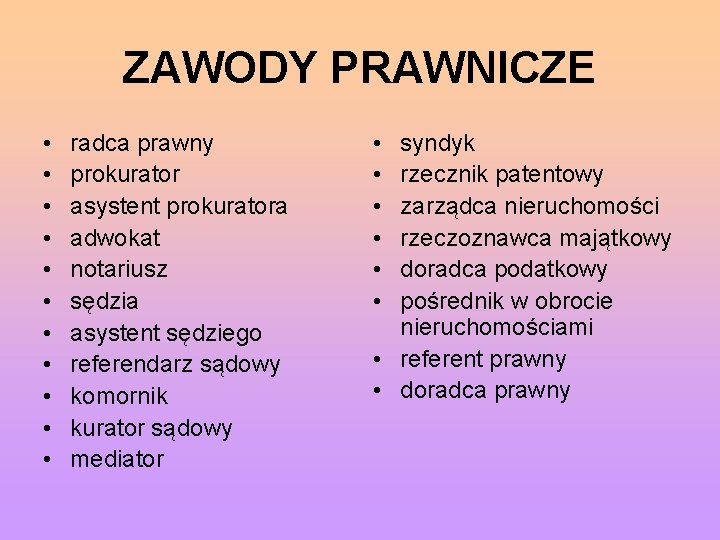 ZAWODY PRAWNICZE

• radca prawny
• prokurator
• asystent prokuratora
• adwokat
• notariusz
• sędzia
• asystent sędziego
• referendarz sądowy
• komornik
• kurator sądowy
• mediator

• syndyk
• rzecznik patentowy
• zarządca nieruchomości
• rzeczoznawca majątkowy
• doradca podatkowy
• pośrednik w obrocie nieruchomościami
• referent prawny
• doradca prawny